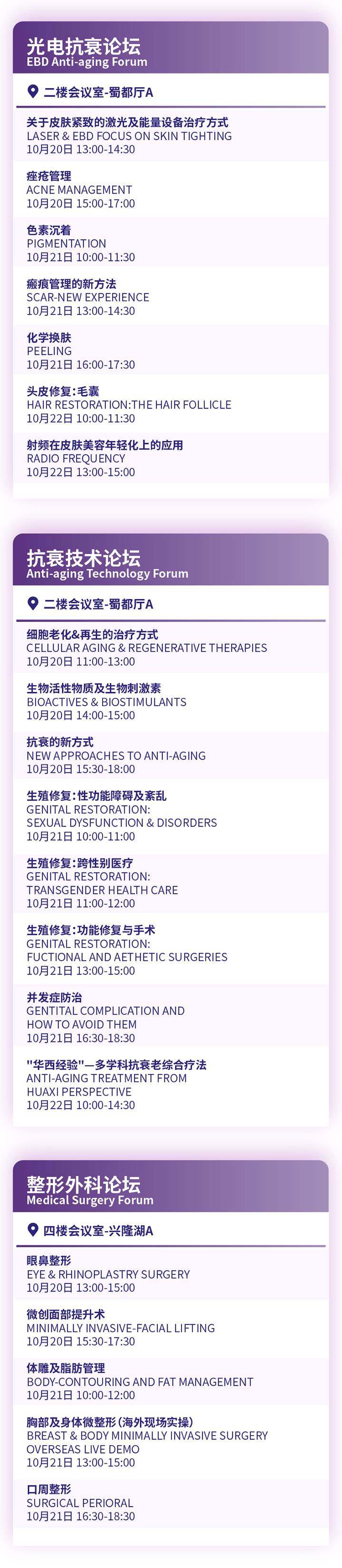 光电抗衰论坛
EBD Anti-aging Forum

二楼会议室-蜀都厅A

关于皮肤紧致的激光及能量设备治疗方式
LASER & EBD FOCUS ON SKIN TIGHTING
10月20日 13:00-14:30

痤疮管理
ACNE MANAGEMENT
10月20日 15:00-17:00

色素沉着
PIGMENTATION
10月21日 10:00-11:30

瘢痕管理的新方法
SCAR-NEW EXPERIENCE
10月21日 13:00-14:30

化学换肤
PEELING
10月21日 16:00-17:30

头皮修复:毛囊
HAIR RESTORATION:THE HAIR FOLLICLE
10月22日 10:00-11:30

射频在皮肤美容年轻化上的应用
RADIO FREQUENCY
10月22日 13:00-15:00

抗衰技术论坛
Anti-aging Technology Forum

二楼会议室-蜀都厅A

细胞老化&再生的治疗方式
CELLULAR AGING & REGENERATIVE THERAPIES
10月20日 11:00-13:00

生物活性物质及生物刺激素
BIOACTIVES & BIOSTIMULANTS
10月20日 14:00-15:00

抗衰的新方式
NEW APPROACHES TO ANTI-AGING
10月20日 15:30-18:00

生殖修复:性功能障碍及紊乱
GENITAL RESTORATION:
SEXUAL DYSFUNCTION & DISORDERS
10月21日 10:00-11:00

生殖修复:跨性别医疗
GENITAL RESTORATION:
TRANSGENDER HEALTH CARE
10月21日 11:00-12:00

生殖修复:功能修复与手术
GENITAL RESTORATION:
FUCTIONAL AND AETHETIC SURGERIES
10月21日 13:00-15:00

并发症防治
GENTITAL COMPLICATION AND
HOW TO AVOID THEM
10月21日 16:30-18:30

"华西经验"—多学科抗衰老综合疗法
ANTI-AGING TREATMENT FROM
HUAXI PERSPECTIVE
10月22日 10:00-14:30

整形外科论坛
Medical Surgery Forum

四楼会议室-兴隆湖A

眼鼻整形
EYE & RHINOPLASTRY SURGERY
10月20日 13:00-15:00

微创面部提升术
MINIMALLY INVASIVE-FACIAL LIFTING
10月20日 15:30-17:30

体雕及脂肪管理
BODY-CONTOURING AND FAT MANAGEMENT
10月21日 10:00-12:00

胸部及身体微整形(海外现场实操)
BREAST & BODY MINIMALLY INVASIVE SURGERY
OVERSEAS LIVE DEMO
10月21日 13:00-15:00

口周整形
SURGICAL PERIORAL
10月21日 16:30-18:30